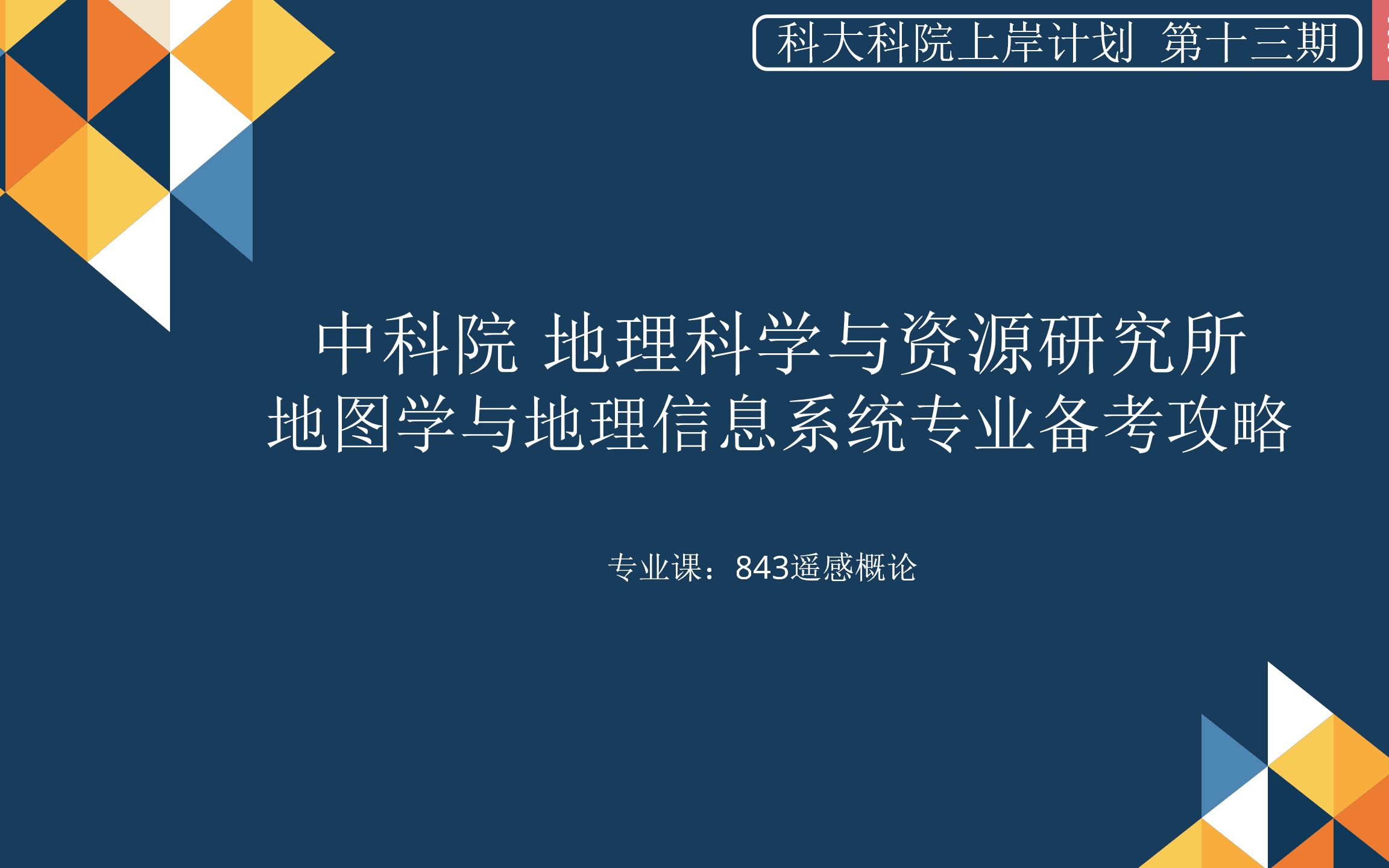 科大科院上岸计划 第十三期

中科院 地理科学与资源研究所
地图学与地理信息系统专业备考攻略

专业课：843遥感概论